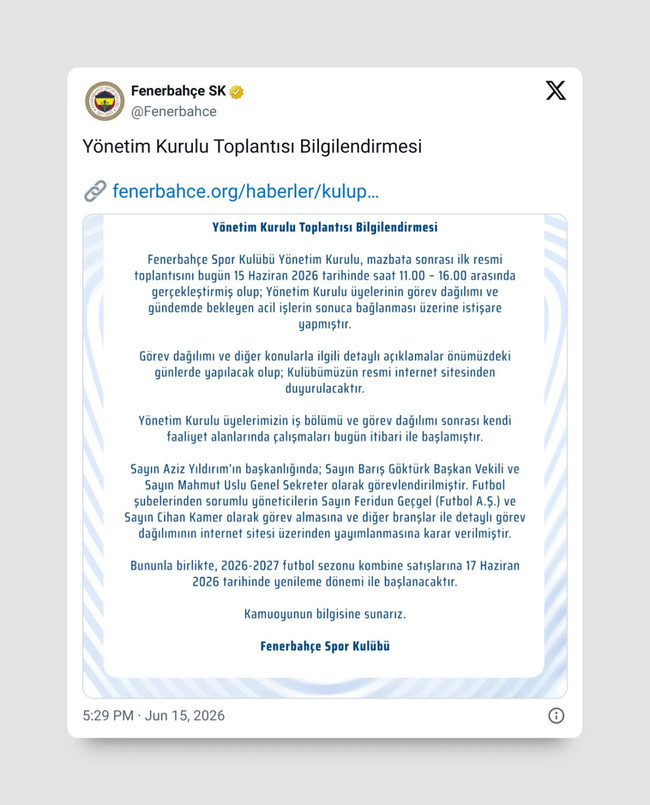 Fenerbahçe SK
@Fenerbahce

Yönetim Kurulu Toplantısı Bilgilendirmesi

fenerbahce.org/haberler/kulup...

Yönetim Kurulu Toplantısı Bilgilendirmesi

Fenerbahçe Spor Kulübü Yönetim Kurulu, mazbata sonrası ilk resmi toplantısını bugün 15 Haziran 2026 tarihinde saat 11.00 - 16.00 arasında gerçekleştirmiş olup; Yönetim Kurulu üyelerinin görev dağılımı ve gündemde bekleyen acil işlerin sonuca bağlanması üzerine istişare yapmıştır.

Görev dağılımı ve diğer konularla ilgili detaylı açıklamalar önümüzdeki günlerde yapılacak olup; Kulübümüzün resmi internet sitesinden duyurulacaktır.

Yönetim Kurulu üyelerimizin iş bölümü ve görev dağılımı sonrası kendi faaliyet alanlarında çalışmaları bugün itibari ile başlamıştır.

Sayın Aziz Yıldırım'ın başkanlığında; Sayın Barış Göktürk Başkan Vekili ve Sayın Mahmut Uslu Genel Sekreter olarak görevlendirilmiştir. Futbol şubelerinden sorumlu yöneticilerin Sayın Feridun Geçgel (Futbol A.Ş.) ve Sayın Cihan Kamer olarak görev almasına ve diğer branşlar ile detaylı görev dağılımının internet sitesi üzerinden yayımlanmasına karar verilmiştir.

Bununla birlikte, 2026-2027 futbol sezonu kombine satışlarına 17 Haziran 2026 tarihinde yenileme dönemi ile başlanacaktır.

Kamuoyunun bilgisine sunarız.

Fenerbahçe Spor Kulübü

5:29 PM · Jun 15, 2026